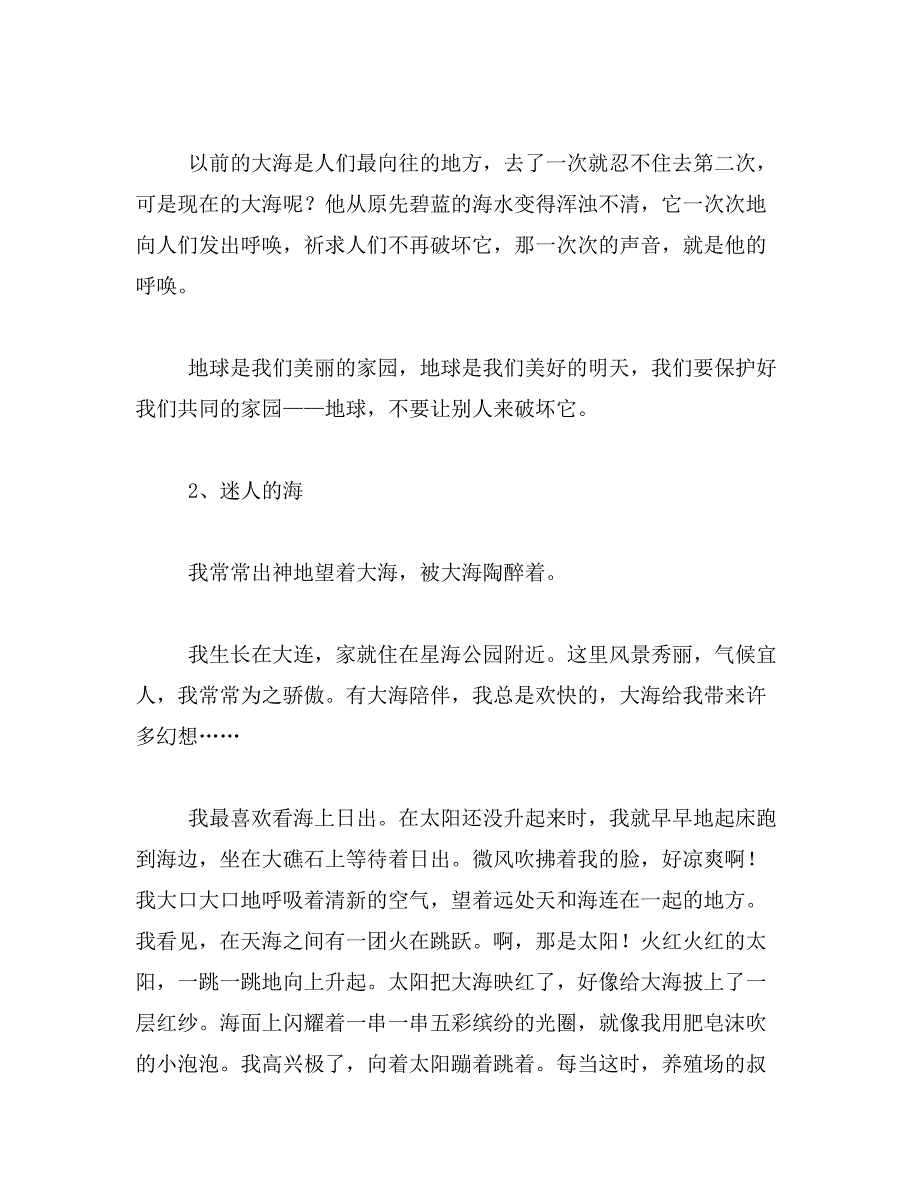 以前的大海是人们最向往的地方，去了一次就忍不住去第二次，可是现在的大海呢？他从原先碧蓝的海水变得浑浊不清，它一次次地向人们发出呼唤，祈求人们不再破坏它，那一次次的声音，就是他的呼唤。

地球是我们美丽的家园，地球是我们美好的明天，我们要保护好我们共同的家园——地球，不要让别人来破坏它。

2、迷人的海

我常常出神地望着大海，被大海陶醉着。

我生长在大连，家就住在星海公园附近。这里风景秀丽，气候宜人，我常常为之骄傲。有大海陪伴，我总是欢快的，大海给我带来许多幻想……

我最喜欢看海上日出。在太阳还没升起来时，我就早早地起床跑到海边，坐在大礁石上等待着日出。微风吹拂着我的脸，好凉爽啊！我大口大口地呼吸着清新的空气，望着远处天和海连在一起的地方。我看见，在天海之间有一团火在跳跃。啊，那是太阳！火红火红的太阳，一跳一跳地向上升起。太阳把大海映红了，好像给大海披上了一层红纱。海面上闪耀着一串一串五彩缤纷的光圈，就像我用肥皂沫吹的小泡泡。我高兴极了，向着太阳蹦着跳着。每当这时，养殖场的叔